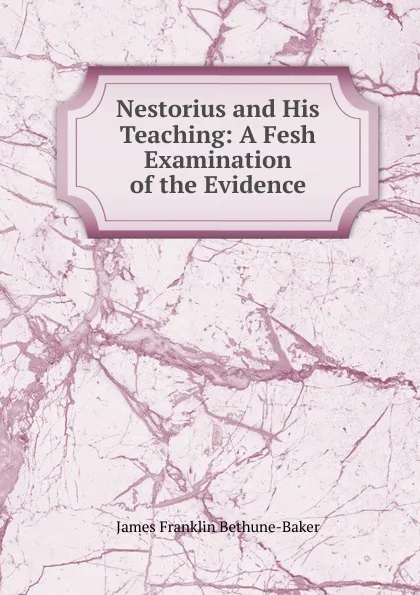 Nestorius and His Teaching: A Fesh Examination of the Evidence

James Franklin Bethune-Baker